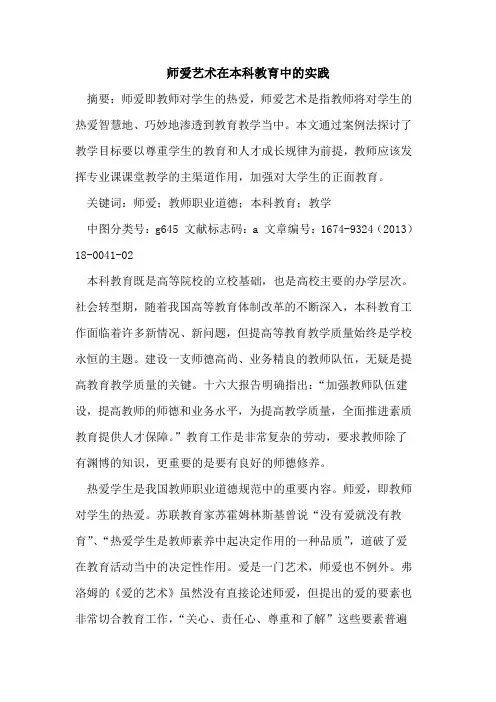 师爱艺术在本科教育中的实践

摘要：师爱即教师对学生的热爱，师爱艺术是指教师将对学生的热爱智慧地、巧妙地渗透到教育教学当中。本文通过案例法探讨了教学目标要以尊重学生的教育和人才成长规律为前提，教师应该发挥专业课课堂教学的主渠道作用，加强对大学生的正面教育。

关键词：师爱；教师职业道德；本科教育；教学

中图分类号：g645 文献标志码：a 文章编号：1674-9324（2013）18-0041-02

本科教育既是高等院校的立校基础，也是高校主要的办学层次。社会转型期，随着我国高等教育体制改革的不断深入，本科教育工作面临着许多新情况、新问题，但提高等教育教学质量始终是学校永恒的主题。建设一支师德高尚、业务精良的教师队伍，无疑是提高教育教学质量的关键。十六大报告明确指出：“加强教师队伍建设，提高教师的师德和业务水平，为提高教学质量，全面推进素质教育提供人才保障。”教育工作是非常复杂的劳动，要求教师除了有渊博的知识，更重要的是要有良好的师德修养。

热爱学生是我国教师职业道德规范中的重要内容。师爱，即教师对学生的热爱。苏联教育家苏霍姆林斯基曾说“没有爱就没有教育”、“热爱学生是教师素养中起决定作用的一种品质”，道破了爱在教育活动当中的决定性作用。爱是一门艺术，师爱也不例外。弗洛姆的《爱的艺术》虽然没有直接论述师爱，但提出的爱的要素也非常切合教育工作，“关心、责任心、尊重和了解”这些要素普遍